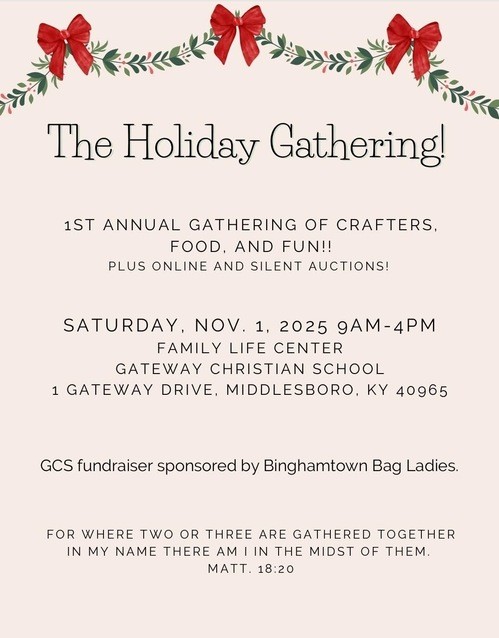 The Holiday Gathering!

1ST ANNUAL GATHERING OF CRAFTERS, FOOD, AND FUN!!
PLUS ONLINE AND SILENT AUCTIONS!

SATURDAY, NOV. 1, 2025 9AM-4PM
FAMILY LIFE CENTER
GATEWAY CHRISTIAN SCHOOL
1 GATEWAY DRIVE, MIDDLESBORO, KY 40965

GCS fundraiser sponsored by Binghamtown Bag Ladies.

FOR WHERE TWO OR THREE ARE GATHERED TOGETHER IN MY NAME THERE AM I IN THE MIDST OF THEM.
MATT. 18:20